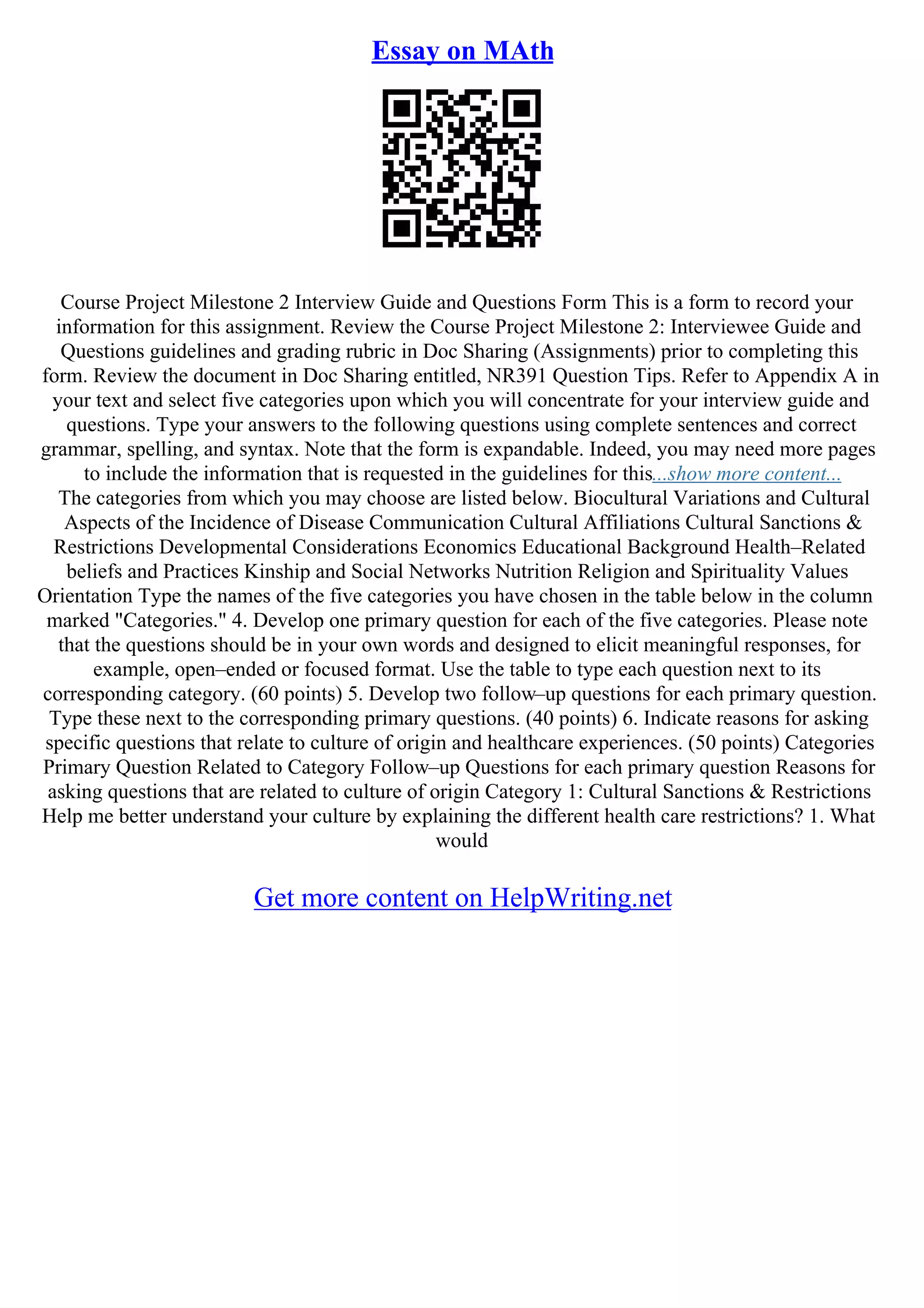 Essay on MAth

Course Project Milestone 2 Interview Guide and Questions Form This is a form to record your information for this assignment. Review the Course Project Milestone 2: Interviewee Guide and Questions guidelines and grading rubric in Doc Sharing (Assignments) prior to completing this form. Review the document in Doc Sharing entitled, NR391 Question Tips. Refer to Appendix A in your text and select five categories upon which you will concentrate for your interview guide and questions. Type your answers to the following questions using complete sentences and correct grammar, spelling, and syntax. Note that the form is expandable. Indeed, you may need more pages to include the information that is requested in the guidelines for this...show more content...
The categories from which you may choose are listed below. Biocultural Variations and Cultural Aspects of the Incidence of Disease Communication Cultural Affiliations Cultural Sanctions & Restrictions Developmental Considerations Economics Educational Background Health–Related beliefs and Practices Kinship and Social Networks Nutrition Religion and Spirituality Values Orientation Type the names of the five categories you have chosen in the table below in the column marked "Categories." 4. Develop one primary question for each of the five categories. Please note that the questions should be in your own words and designed to elicit meaningful responses, for example, open–ended or focused format. Use the table to type each question next to its corresponding category. (60 points) 5. Develop two follow–up questions for each primary question. Type these next to the corresponding primary questions. (40 points) 6. Indicate reasons for asking specific questions that relate to culture of origin and healthcare experiences. (50 points) Categories Primary Question Related to Category Follow–up Questions for each primary question Reasons for asking questions that are related to culture of origin Category 1: Cultural Sanctions & Restrictions Help me better understand your culture by explaining the different health care restrictions? 1. What would

Get more content on HelpWriting.net